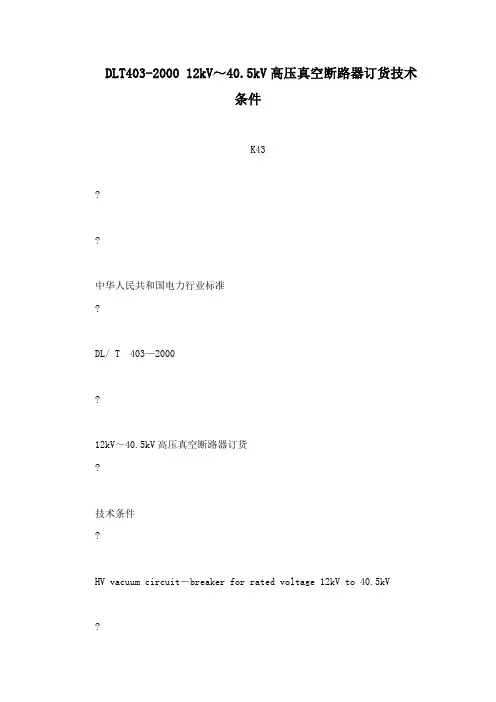 DLT403-2000 12kV～40.5kV高压真空断路器订货技术条件

K43

?

?

中华人民共和国电力行业标准

?

DL/ T 403—2000

?

12kV～40.5kV高压真空断路器订货

?

技术条件

?

HV vacuum circuit－breaker for rated voltage 12kV to 40.5kV

?